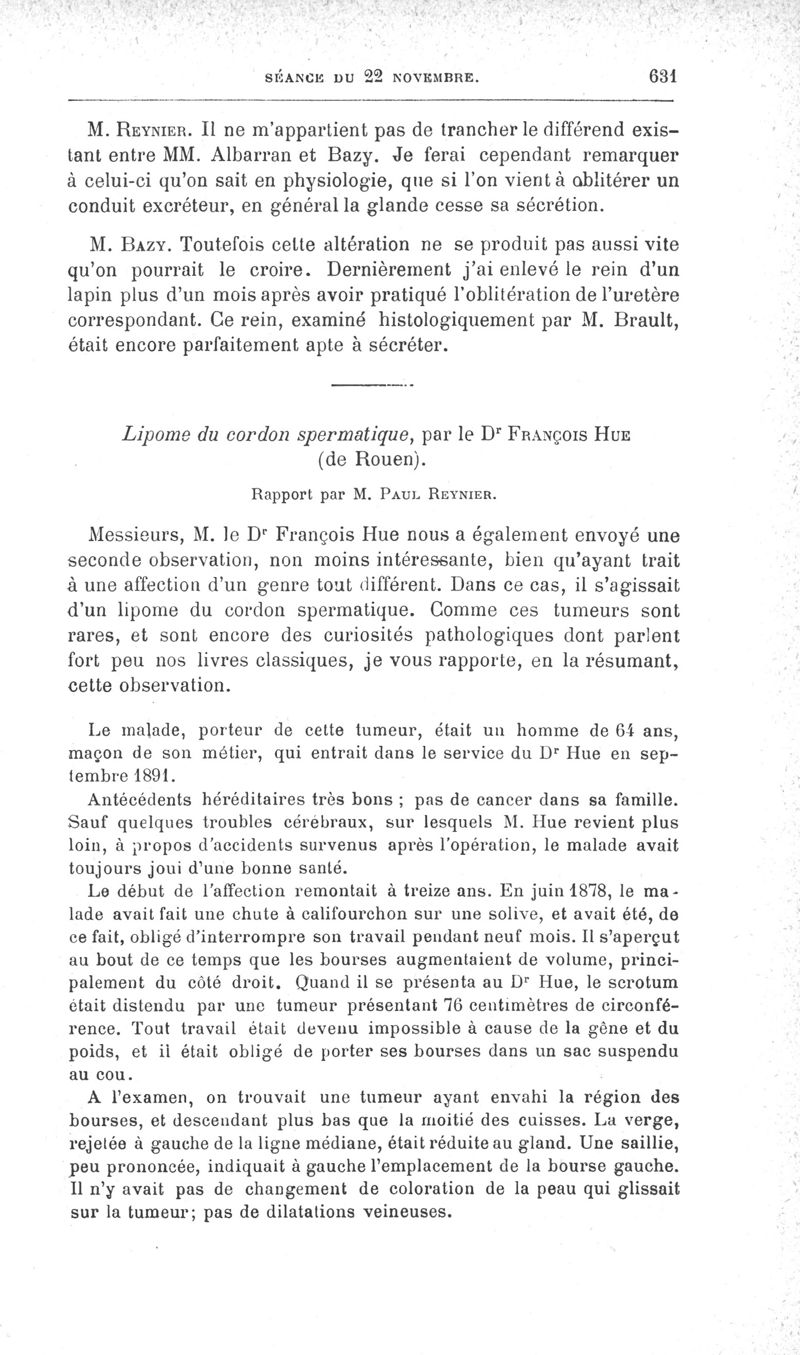 SÉANCE DU 22 NOVEMBRE. 631

M. Reynier. Il ne m'appartient pas de trancher le différend existant entre MM. Albarran et Bazy. Je ferai cependant remarquer à celui-ci qu'on sait en physiologie, que si l'on vient à oblitérer un conduit excréteur, en général la glande cesse sa sécrétion.

M. Bazy. Toutefois cette altération ne se produit pas aussi vite qu'on pourrait le croire. Dernièrement j'ai enlevé le rein d'un lapin plus d'un mois après avoir pratiqué l'oblitération de l'uretère correspondant. Ce rein, examiné histologiquement par M. Brault, était encore parfaitement apte à sécréter.

Lipome du cordon spermatique, par le Dr François Hue (de Rouen).

Rapport par M. Paul Reynier.

Messieurs, M. le Dr François Hue nous a également envoyé une seconde observation, non moins intéressante, bien qu'ayant trait à une affection d'un genre tout différent. Dans ce cas, il s'agissait d'un lipome du cordon spermatique. Comme ces tumeurs sont rares, et sont encore des curiosités pathologiques dont parlent fort peu nos livres classiques, je vous rapporte, en la résumant, cette observation.

Le malade, porteur de cette tumeur, était un homme de 64 ans, maçon de son métier, qui entrait dans le service du Dr Hue en septembre 1891.

Antécédents héréditaires très bons ; pas de cancer dans sa famille. Sauf quelques troubles cérébraux, sur lesquels M. Hue revient plus loin, à propos d'accidents survenus après l'opération, le malade avait toujours joui d'une bonne santé.

Le début de l'affection remontait à treize ans. En juin 1878, le malade avait fait une chute à califourchon sur une solive, et avait été, de ce fait, obligé d'interrompre son travail pendant neuf mois. Il s'aperçut au bout de ce temps que les bourses augmentaient de volume, principalement du côté droit. Quand il se présenta au Dr Hue, le scrotum était distendu par une tumeur présentant 76 centimètres de circonférence. Tout travail était devenu impossible à cause de la gêne et du poids, et il était obligé de porter ses bourses dans un sac suspendu au cou.

A l'examen, on trouvait une tumeur ayant envahi la région des bourses, et descendant plus bas que la moitié des cuisses. La verge, rejetée à gauche de la ligne médiane, était réduite au gland. Une saillie, peu prononcée, indiquait à gauche l'emplacement de la bourse gauche. Il n'y avait pas de changement de coloration de la peau qui glissait sur la tumeur; pas de dilatations veineuses.